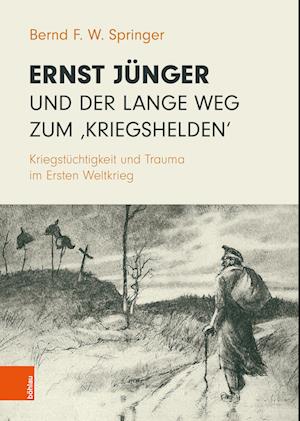 Bernd F. W. Springer

ERNST JÜNGER
UND DER LANGE WEG ZUM ‚KRIEGSHELDEN'

Kriegstüchtigkeit und Trauma im Ersten Weltkrieg

böhlau